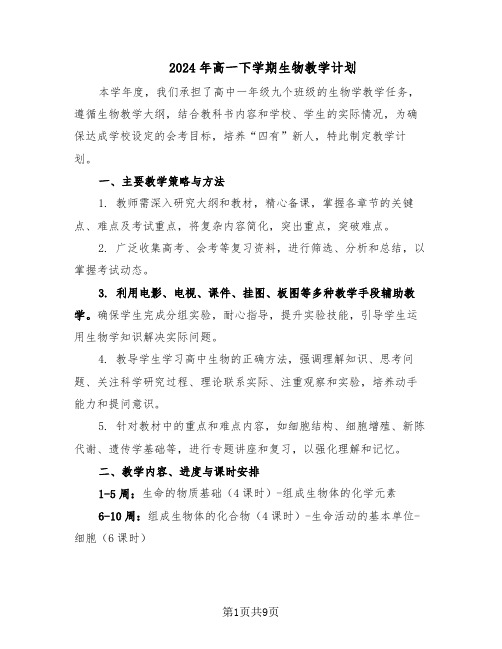 2024年高一下学期生物教学计划

本学年度，我们承担了高中一年级九个班级的生物学教学任务，遵循生物教学大纲，结合教科书内容和学校、学生的实际情况，为确保达成学校设定的会考目标，培养“四有”新人，特此制定教学计划。

一、主要教学策略与方法

1. 教师需深入研究大纲和教材，精心备课，掌握各章节的关键点、难点及考试重点，将复杂内容简化，突出重点，突破难点。

2. 广泛收集高考、会考等复习资料，进行筛选、分析和总结，以掌握考试动态。

3. 利用电影、电视、课件、挂图、板图等多种教学手段辅助教学。确保学生完成分组实验，耐心指导，提升实验技能，引导学生运用生物学知识解决实际问题。

4. 教导学生学习高中生物的正确方法，强调理解知识、思考问题、关注科学研究过程、理论联系实际、注重观察和实验，培养动手能力和提问意识。

5. 针对教材中的重点和难点内容，如细胞结构、细胞增殖、新陈代谢、遗传学基础等，进行专题讲座和复习，以强化理解和记忆。

二、教学内容、进度与课时安排

1-5周：生命的物质基础（4课时）-组成生物体的化学元素

6-10周：组成生物体的化合物（4课时）-生命活动的基本单位-细胞（6课时）

第1页共9页